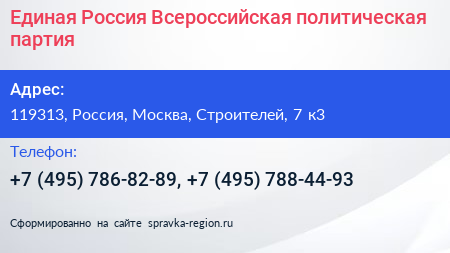 Единая Россия Всероссийская политическая партия

Адрес:

119313, Россия, Москва, Строителей, 7 к3

Телефон:

+7 (495) 786-82-89, +7 (495) 788-44-93

Сформированно на сайте spravka-region.ru